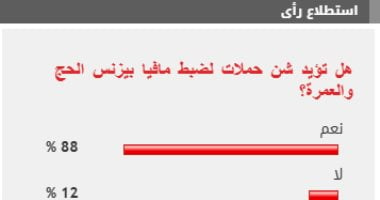 استطلاع رأى

هل تؤيد شن حملات لضبط مافيا بيزنس الحج والعمرة؟

نعم
88 %

لا
12 %